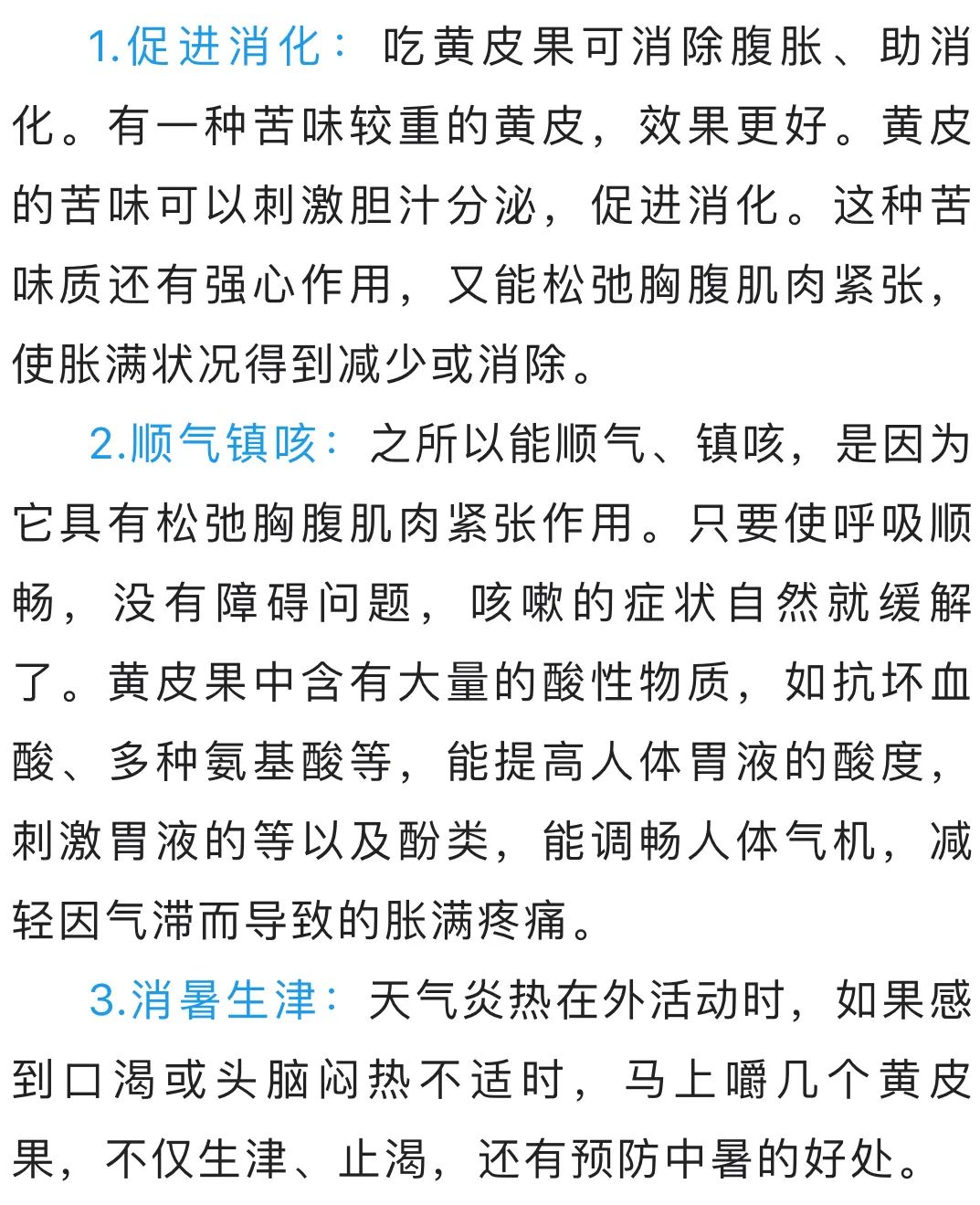 1.促进消化：吃黄皮果可消除腹胀、助消化。有一种苦味较重的黄皮，效果更好。黄皮的苦味可以刺激胆汁分泌，促进消化。这种苦味质还有强心作用，又能松弛胸腹肌肉紧张，使胀满状况得到减少或消除。

2.顺气镇咳：之所以能顺气、镇咳，是因为它具有松弛胸腹肌肉紧张作用。只要使呼吸顺畅，没有障碍问题，咳嗽的症状自然就缓解了。黄皮果中含有大量的酸性物质，如抗坏血酸、多种氨基酸等，能提高人体胃液的酸度，刺激胃液的等以及酚类，能调畅人体气机，减轻因气滞而导致的胀满疼痛。

3.消暑生津：天气炎热在外活动时，如果感到口渴或头脑闷热不适时，马上嚼几个黄皮果，不仅生津、止渴，还有预防中暑的好处。